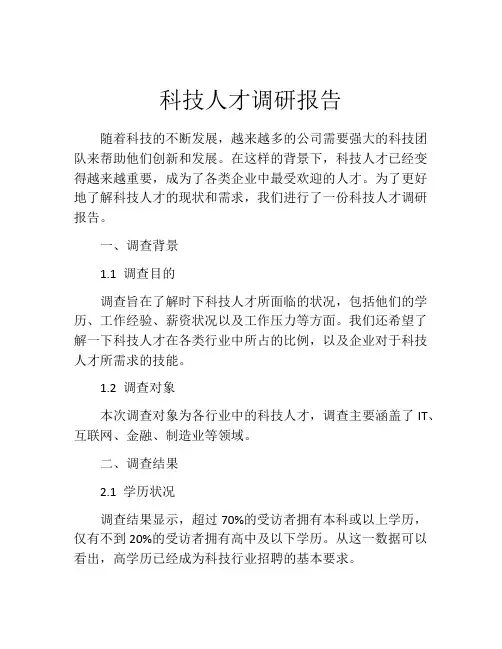 科技人才调研报告

随着科技的不断发展，越来越多的公司需要强大的科技团队来帮助他们创新和发展。在这样的背景下，科技人才已经变得越来越重要，成为了各类企业中最受欢迎的人才。为了更好地了解科技人才的现状和需求，我们进行了一份科技人才调研报告。

一、调查背景

1.1 调查目的

调查旨在了解时下科技人才所面临的状况，包括他们的学历、工作经验、薪资状况以及工作压力等方面。我们还希望了解一下科技人才在各类行业中所占的比例，以及企业对于科技人才所需求的技能。

1.2 调查对象

本次调查对象为各行业中的科技人才，调查主要涵盖了 IT、互联网、金融、制造业等领域。

二、调查结果

2.1 学历状况

调查结果显示，超过 70%的受访者拥有本科或以上学历，仅有不到 20%的受访者拥有高中及以下学历。从这一数据可以看出，高学历已经成为科技行业招聘的基本要求。